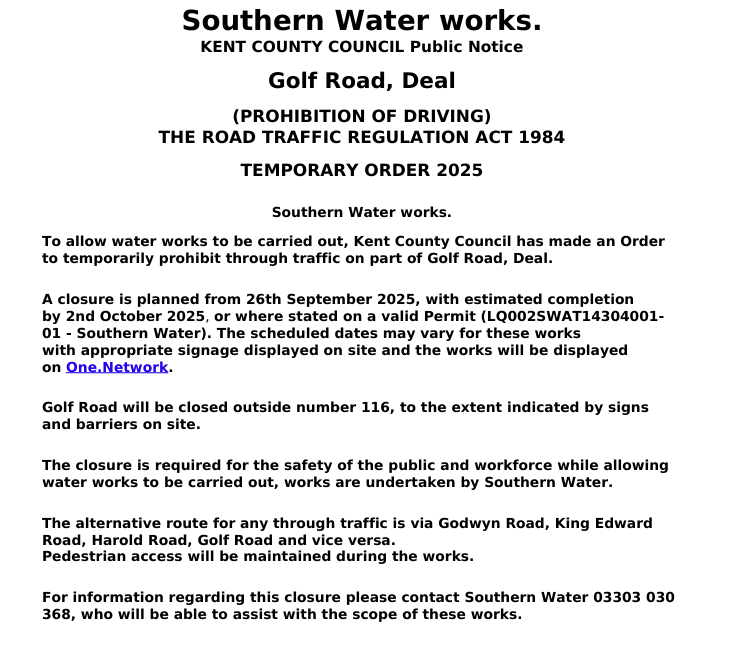 Southern Water works.
KENT COUNTY COUNCIL Public Notice

Golf Road, Deal

(PROHIBITION OF DRIVING)
THE ROAD TRAFFIC REGULATION ACT 1984

TEMPORARY ORDER 2025

Southern Water works.

To allow water works to be carried out, Kent County Council has made an Order to temporarily prohibit through traffic on part of Golf Road, Deal.

A closure is planned from 26th September 2025, with estimated completion by 2nd October 2025, or where stated on a valid Permit (LQ002SWAT14304001-01 - Southern Water). The scheduled dates may vary for these works with appropriate signage displayed on site and the works will be displayed on One.Network.

Golf Road will be closed outside number 116, to the extent indicated by signs and barriers on site.

The closure is required for the safety of the public and workforce while allowing water works to be carried out, works are undertaken by Southern Water.

The alternative route for any through traffic is via Godwyn Road, King Edward Road, Harold Road, Golf Road and vice versa.
Pedestrian access will be maintained during the works.

For information regarding this closure please contact Southern Water 03303 030 368, who will be able to assist with the scope of these works.